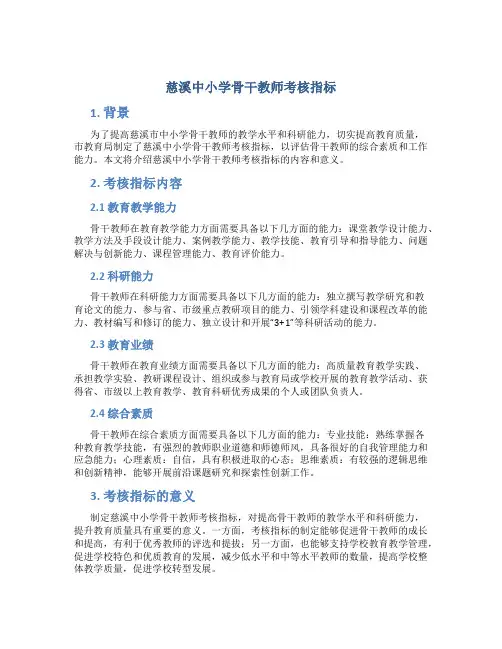 慈溪中小学骨干教师考核指标

1. 背景

为了提高慈溪市中小学骨干教师的教学水平和科研能力，切实提高教育质量，市教育局制定了慈溪中小学骨干教师考核指标，以评估骨干教师的综合素质和工作能力。本文将介绍慈溪中小学骨干教师考核指标的内容和意义。

2. 考核指标内容

2.1 教育教学能力

骨干教师在教育教学能力方面需要具备以下几方面的能力：课堂教学设计能力、教学方法及手段设计能力、案例教学能力、教学技能、教育引导和指导能力、问题解决与创新能力、课程管理能力、教育评价能力。

2.2 科研能力

骨干教师在科研能力方面需要具备以下几方面的能力：独立撰写教学研究和教育论文的能力、参与省、市级重点教研项目的能力、引领学科建设和课程改革的能力、教材编写和修订的能力、独立设计和开展“3+1”等科研活动的能力。

2.3 教育业绩

骨干教师在教育业绩方面需要具备以下几方面的能力：高质量教育教学实践、承担教学实验、教研课程设计、组织或参与教育局或学校开展的教育教学活动、获得省、市级以上教育教学、教育科研优秀成果的个人或团队负责人。

2.4 综合素质

骨干教师在综合素质方面需要具备以下几方面的能力：专业技能：熟练掌握各种教育教学技能，有强烈的教师职业道德和师德师风，具备很好的自我管理能力和应急能力；心理素质：自信，具有积极进取的心态；思维素质：有较强的逻辑思维和创新精神，能够开展前沿课题研究和探索性创新工作。

3. 考核指标的意义

制定慈溪中小学骨干教师考核指标，对提高骨干教师的教学水平和科研能力，提升教育质量具有重要的意义。一方面，考核指标的制定能够促进骨干教师的成长和提高，有利于优秀教师的评选和提拔；另一方面，也能够支持学校教育教学管理，促进学校特色和优质教育的发展，减少低水平和中等水平教师的数量，提高学校整体教学质量，促进学校转型发展。